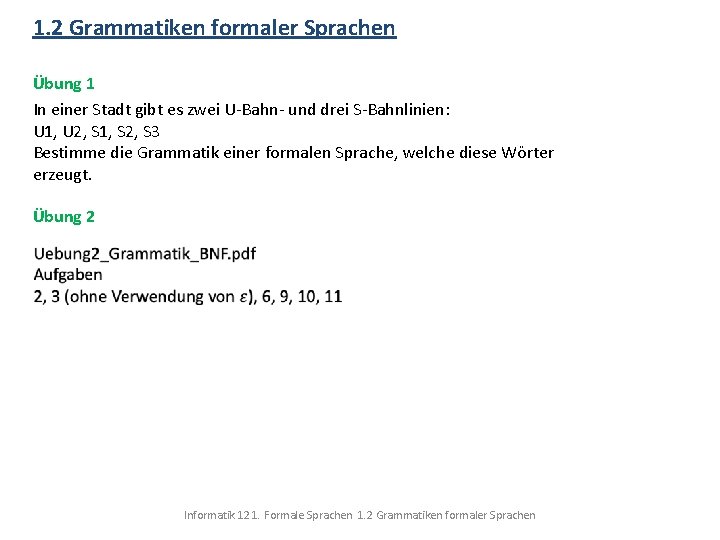 1.2 Grammatiken formaler Sprachen

Übung 1

In einer Stadt gibt es zwei U-Bahn- und drei S-Bahnlinien:
U1, U2, S1, S2, S3
Bestimme die Grammatik einer formalen Sprache, welche diese Wörter erzeugt.

Übung 2

Uebung2_Grammatik_BNF.pdf
Aufgaben
2, 3 (ohne Verwendung von $\varepsilon$), 6, 9, 10, 11

Informatik 12 1. Formale Sprachen 1.2 Grammatiken formaler Sprachen